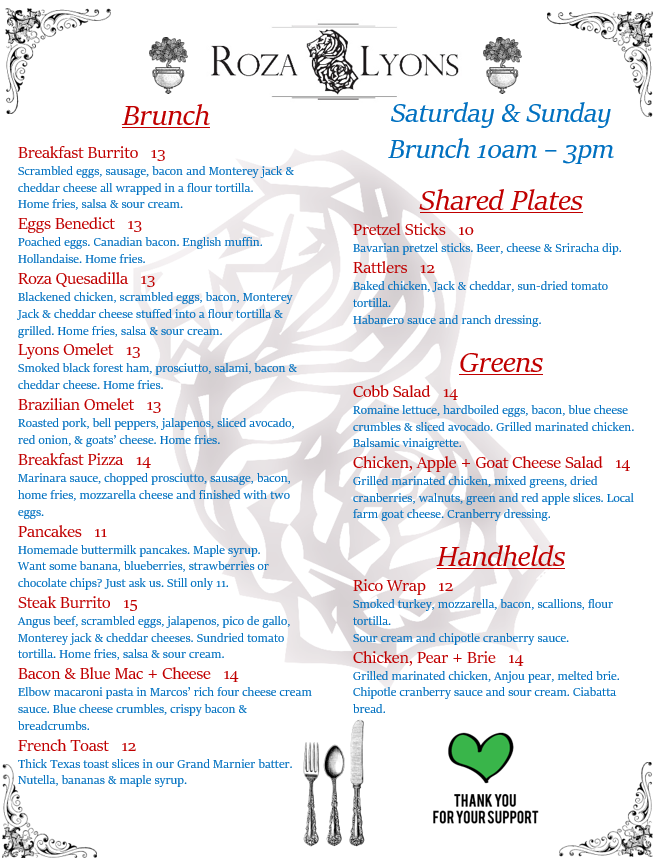 ROZA LYONS

Brunch

Breakfast Burrito 13
Scrambled eggs, sausage, bacon and Monterey jack & cheddar cheese all wrapped in a flour tortilla. Home fries, salsa & sour cream.

Eggs Benedict 13
Poached eggs. Canadian bacon. English muffin. Hollandaise. Home fries.

Roza Quesadilla 13
Blackened chicken, scrambled eggs, bacon, Monterey Jack & cheddar cheese stuffed into a flour tortilla & grilled. Home fries, salsa & sour cream.

Lyons Omelet 13
Smoked black forest ham, prosciutto, salami, bacon & cheddar cheese. Home fries.

Brazilian Omelet 13
Roasted pork, bell peppers, jalapenos, sliced avocado, red onion, & goats' cheese. Home fries.

Breakfast Pizza 14
Marinara sauce, chopped prosciutto, sausage, bacon, home fries, mozzarella cheese and finished with two eggs.

Pancakes 11
Homemade buttermilk pancakes. Maple syrup. Want some banana, blueberries, strawberries or chocolate chips? Just ask us. Still only 11.

Steak Burrito 15
Angus beef, scrambled eggs, jalapenos, pico de gallo, Monterey jack & cheddar cheeses. Sundried tomato tortilla. Home fries, salsa & sour cream.

Bacon & Blue Mac + Cheese 14
Elbow macaroni pasta in Marcos' rich four cheese cream sauce. Blue cheese crumbles, crispy bacon & breadcrumbs.

French Toast 12
Thick Texas toast slices in our Grand Marnier batter. Nutella, bananas & maple syrup.

Saturday & Sunday
Brunch 10am – 3pm

Shared Plates

Pretzel Sticks 10
Bavarian pretzel sticks. Beer, cheese & Sriracha dip.

Rattlers 12
Baked chicken, Jack & cheddar, sun-dried tomato tortilla.
Habanero sauce and ranch dressing.

Greens

Cobb Salad 14
Romaine lettuce, hardboiled eggs, bacon, blue cheese crumbles & sliced avocado. Grilled marinated chicken. Balsamic vinaigrette.

Chicken, Apple + Goat Cheese Salad 14
Grilled marinated chicken, mixed greens, dried cranberries, walnuts, green and red apple slices. Local farm goat cheese. Cranberry dressing.

Handhelds

Rico Wrap 12
Smoked turkey, mozzarella, bacon, scallions, flour tortilla.
Sour cream and chipotle cranberry sauce.

Chicken, Pear + Brie 14
Grilled marinated chicken, Anjou pear, melted brie. Chipotle cranberry sauce and sour cream. Ciabatta bread.

THANK YOU
FOR YOUR SUPPORT